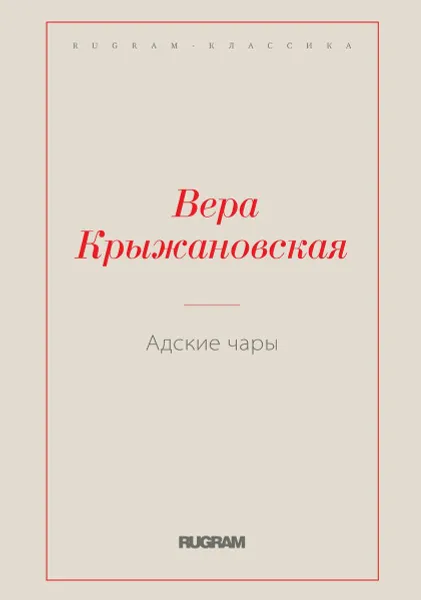 RUGRAM-КЛАССИКА

Вера Крыжановская

Адские чары

RUGRAM